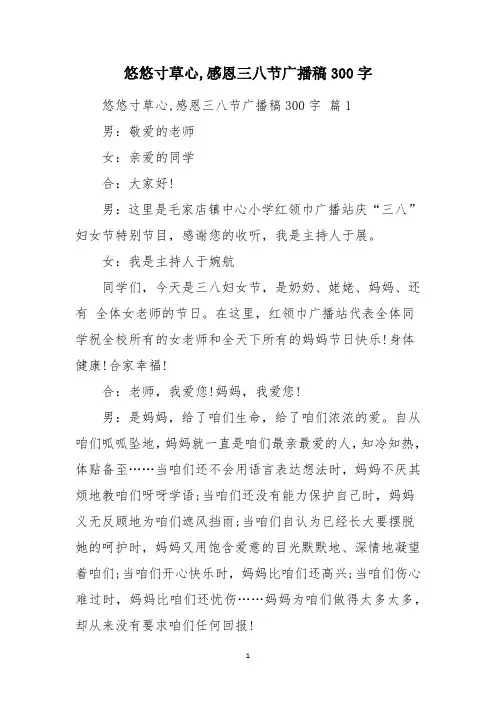 悠悠寸草心,感恩三八节广播稿300字

悠悠寸草心,感恩三八节广播稿300字 篇1

男：敬爱的老师

女：亲爱的同学

合：大家好!

男：这里是毛家店镇中心小学红领巾广播站庆“三八”妇女节特别节目，感谢您的收听，我是主持人于展。

女：我是主持人于婉航

同学们，今天是三八妇女节，是奶奶、姥姥、妈妈、还有 全体女老师的节日。在这里，红领巾广播站代表全体同学祝全校所有的女老师和全天下所有的妈妈节日快乐!身体健康!合家幸福!

合：老师，我爱您!妈妈，我爱您!

男：是妈妈，给了咱们生命，给了咱们浓浓的爱。自从咱们呱呱坠地，妈妈就一直是咱们最亲最爱的人，知冷知热，体贴备至……当咱们还不会用语言表达想法时，妈妈不厌其烦地教咱们呀呀学语;当咱们还没有能力保护自己时，妈妈义无反顾地为咱们遮风挡雨;当咱们自认为已经长大要摆脱她的呵护时，妈妈又用饱含爱意的目光默默地、深情地凝望着咱们;当咱们开心快乐时，妈妈比咱们还高兴;当咱们伤心难过时，妈妈比咱们还忧伤……妈妈为咱们做得太多太多，却从来没有要求咱们任何回报!

1